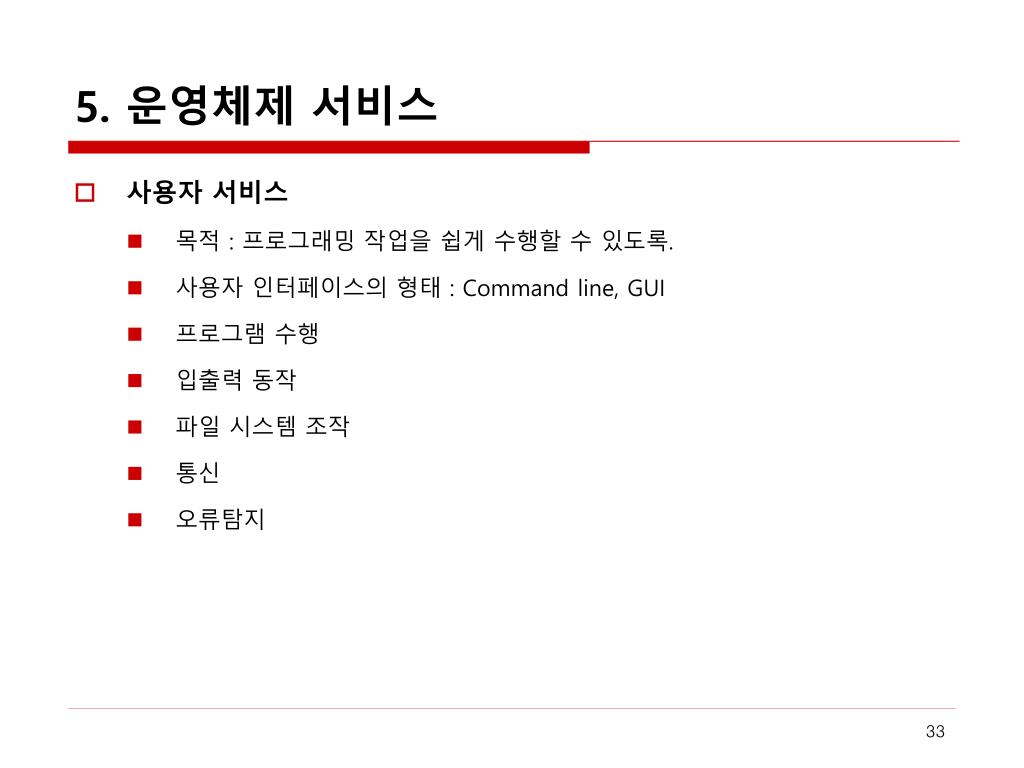 5. 운영체제 서비스

사용자 서비스

목적 : 프로그래밍 작업을 쉽게 수행할 수 있도록.

사용자 인터페이스의 형태 : Command line, GUI

프로그램 수행

입출력 동작

파일 시스템 조작

통신

오류탐지

33